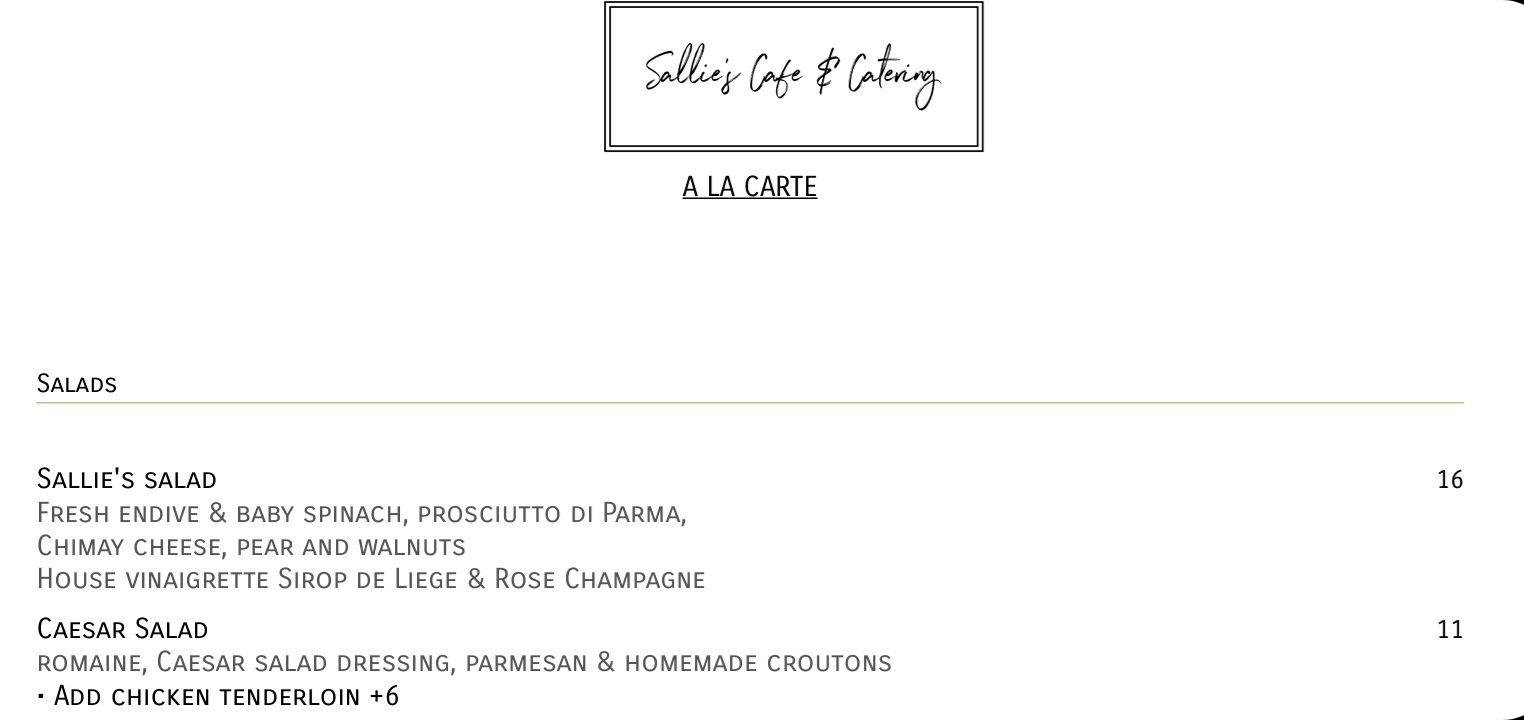 Sallie's Cafe & Catering

A LA CARTE

Salads

Sallie's salad
16
Fresh endive & baby spinach, prosciutto di Parma,
Chimay cheese, pear and walnuts
House vinaigrette Sirop de Liege & Rose Champagne

Caesar Salad
11
romaine, Caesar salad dressing, parmesan & homemade croutons
• Add chicken tenderloin +6